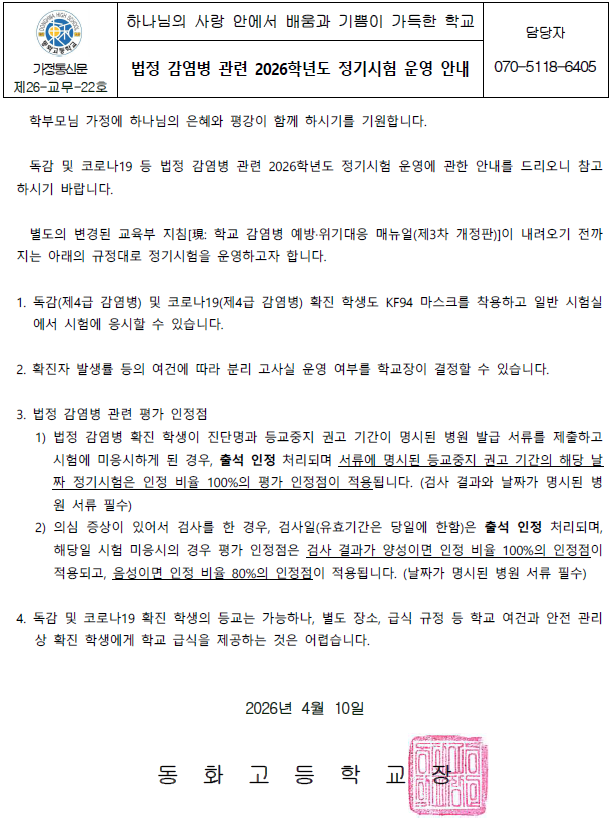 DONGHWA HIGH SCHOOL
동화고등학교
가정통신문
제26-교무-22호

하나님의 사랑 안에서 배움과 기쁨이 가득한 학교

법정 감염병 관련 2026학년도 정기시험 운영 안내

담당자
070-5118-6405

학부모님 가정에 하나님의 은혜와 평강이 함께 하시기를 기원합니다.

독감 및 코로나19 등 법정 감염병 관련 2026학년도 정기시험 운영에 관한 안내를 드리오니 참고하시기 바랍니다.

별도의 변경된 교육부 지침[現: 학교 감염병 예방·위기대응 매뉴얼(제3차 개정판)]이 내려오기 전까지는 아래의 규정대로 정기시험을 운영하고자 합니다.

1. 독감(제4급 감염병) 및 코로나19(제4급 감염병) 확진 학생도 KF94 마스크를 착용하고 일반 시험실에서 시험에 응시할 수 있습니다.

2. 확진자 발생률 등의 여건에 따라 분리 고사실 운영 여부를 학교장이 결정할 수 있습니다.

3. 법정 감염병 관련 평가 인정점
1) 법정 감염병 확진 학생이 진단명과 등교중지 권고 기간이 명시된 병원 발급 서류를 제출하고 시험에 미응시하게 된 경우, 출석 인정 처리되며 서류에 명시된 등교중지 권고 기간의 해당 날짜 정기시험은 인정 비율 100%의 평가 인정점이 적용됩니다. (검사 결과와 날짜가 명시된 병원 서류 필수)
2) 의심 증상이 있어서 검사를 한 경우, 검사일(유효기간은 당일에 한함)은 출석 인정 처리되며, 해당일 시험 미응시의 경우 평가 인정점은 검사 결과가 양성이면 인정 비율 100%의 인정점이 적용되고, 음성이면 인정 비율 80%의 인정점이 적용됩니다. (날짜가 명시된 병원 서류 필수)

4. 독감 및 코로나19 확진 학생의 등교는 가능하나, 별도 장소, 급식 규정 등 학교 여건과 안전 관리상 확진 학생에게 학교 급식을 제공하는 것은 어렵습니다.

2026년 4월 10일

동 화 고 등 학 교 장